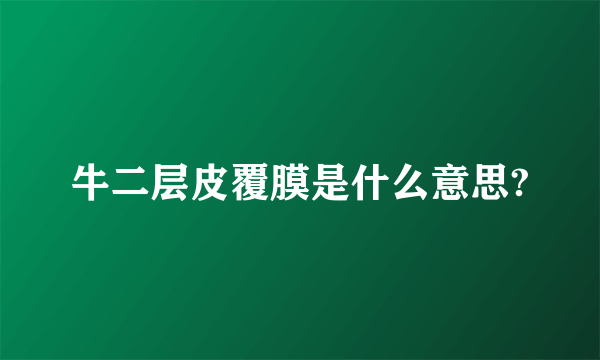 牛二层皮覆膜是什么意思?